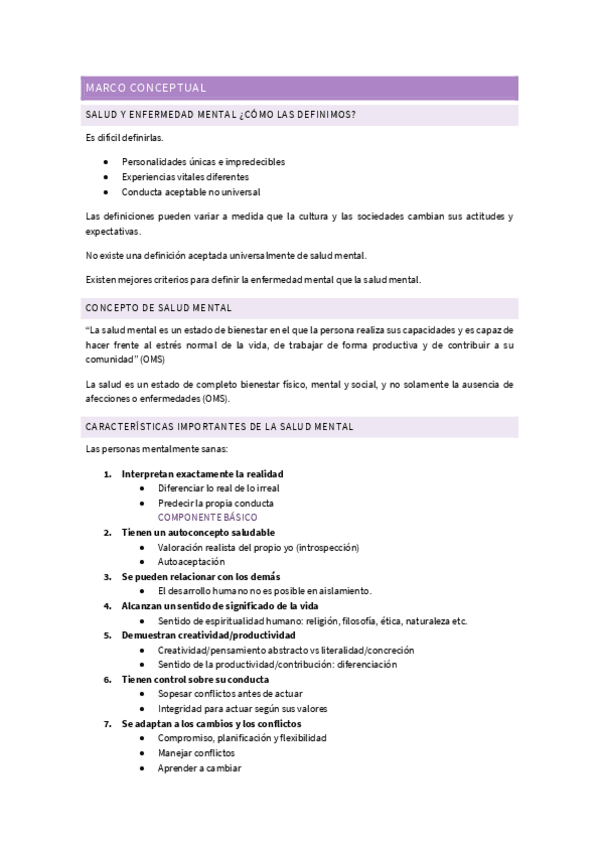 MARCO CONCEPTUAL

SALUD Y ENFERMEDAD MENTAL ¿CÓMO LAS DEFINIMOS?

Es difícil definirlas.

- Personalidades únicas e impredecibles
- Experiencias vitales diferentes
- Conducta aceptable no universal

Las definiciones pueden variar a medida que la cultura y las sociedades cambian sus actitudes y expectativas.

No existe una definición aceptada universalmente de salud mental.

Existen mejores criterios para definir la enfermedad mental que la salud mental.

CONCEPTO DE SALUD MENTAL

"La salud mental es un estado de bienestar en el que la persona realiza sus capacidades y es capaz de hacer frente al estrés normal de la vida, de trabajar de forma productiva y de contribuir a su comunidad" (OMS)

La salud es un estado de completo bienestar físico, mental y social, y no solamente la ausencia de afecciones o enfermedades (OMS).

CARACTERÍSTICAS IMPORTANTES DE LA SALUD MENTAL

Las personas mentalmente sanas:

1. Interpretan exactamente la realidad
   - Diferenciar lo real de lo irreal
   - Predecir la propia conducta
   COMPONENTE BÁSICO
2. Tienen un autoconcepto saludable
   - Valoración realista del propio yo (introspección)
   - Autoaceptación
3. Se pueden relacionar con los demás
   - El desarrollo humano no es posible en aislamiento.
4. Alcanzan un sentido de significado de la vida
   - Sentido de espiritualidad humano: religión, filosofía, ética, naturaleza etc.
5. Demuestran creatividad/productividad
   - Creatividad/pensamiento abstracto vs literalidad/concreción
   - Sentido de la productividad/contribución: diferenciación
6. Tienen control sobre su conducta
   - Sopesar conflictos antes de actuar
   - Integridad para actuar según sus valores
7. Se adaptan a los cambios y los conflictos
   - Compromiso, planificación y flexibilidad
   - Manejar conflictos
   - Aprender a cambiar